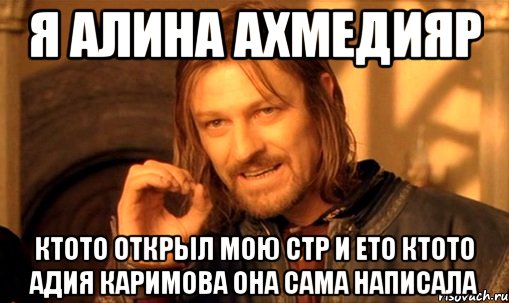 Я АЛИНА АХМЕДИЯР

КТОТО ОТКРЫЛ МОЮ СТР И ЕТО КТОТО АДИЯ КАРИМОВА ОНА САМА НАПИСАЛА

risovach.ru